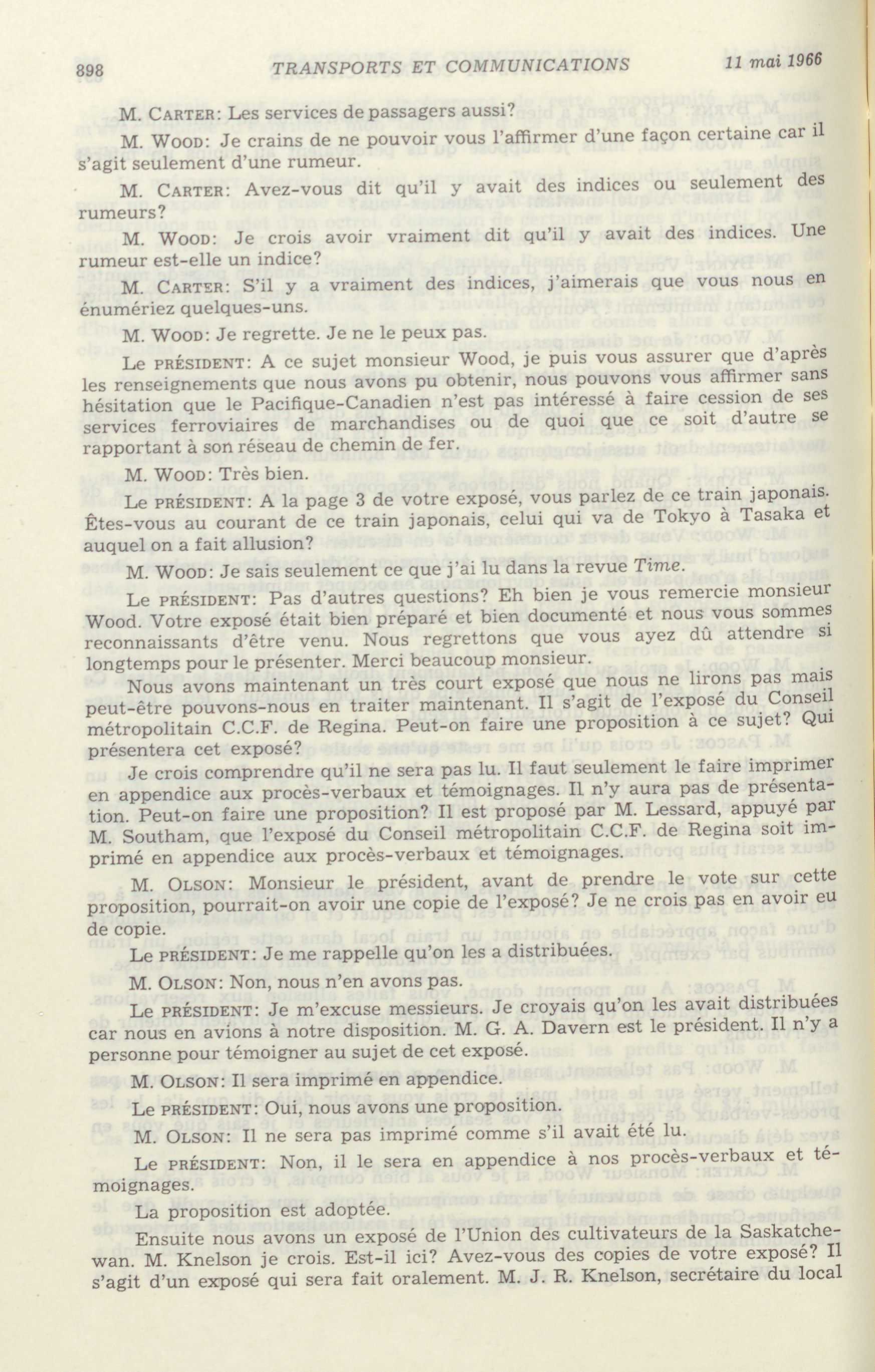 898 TRANSPORTS ET COMMUNICATIONS 11 mai 1966

M. CARTER: Les services de passagers aussi?

M. WOOD: Je crains de ne pouvoir vous l'affirmer d'une façon certaine car il s'agit seulement d'une rumeur.

M. CARTER: Avez-vous dit qu'il y avait des indices ou seulement des rumeurs?

M. WOOD: Je crois avoir vraiment dit qu'il y avait des indices. Une rumeur est-elle un indice?

M. CARTER: S'il y a vraiment des indices, j'aimerais que vous nous en énumériez quelques-uns.

M. WOOD: Je regrette. Je ne le peux pas.

Le PRÉSIDENT: A ce sujet monsieur Wood, je puis vous assurer que d'après les renseignements que nous avons pu obtenir, nous pouvons vous affirmer sans hésitation que le Pacifique-Canadien n'est pas intéressé à faire cession de ses services ferroviaires de marchandises ou de quoi que ce soit d'autre se rapportant à son réseau de chemin de fer.

M. WOOD: Très bien.

Le PRÉSIDENT: A la page 3 de votre exposé, vous parlez de ce train japonais. Êtes-vous au courant de ce train japonais, celui qui va de Tokyo à Tasaka et auquel on a fait allusion?

M. WOOD: Je sais seulement ce que j'ai lu dans la revue Time.

Le PRÉSIDENT: Pas d'autres questions? Eh bien je vous remercie monsieur Wood. Votre exposé était bien préparé et bien documenté et nous vous sommes reconnaissants d'être venu. Nous regrettons que vous ayez dû attendre si longtemps pour le présenter. Merci beaucoup monsieur.

Nous avons maintenant un très court exposé que nous ne lirons pas mais peut-être pouvons-nous en traiter maintenant. Il s'agit de l'exposé du Conseil métropolitain C.C.F. de Regina. Peut-on faire une proposition à ce sujet? Qui présentera cet exposé?

Je crois comprendre qu'il ne sera pas lu. Il faut seulement le faire imprimer en appendice aux procès-verbaux et témoignages. Il n'y aura pas de présentation. Peut-on faire une proposition? Il est proposé par M. Lessard, appuyé par M. Southam, que l'exposé du Conseil métropolitain C.C.F. de Regina soit imprimé en appendice aux procès-verbaux et témoignages.

M. OLSON: Monsieur le président, avant de prendre le vote sur cette proposition, pourrait-on avoir une copie de l'exposé? Je ne crois pas en avoir eu de copie.

Le PRÉSIDENT: Je me rappelle qu'on les a distribuées.

M. OLSON: Non, nous n'en avons pas.

Le PRÉSIDENT: Je m'excuse messieurs. Je croyais qu'on les avait distribuées car nous en avions à notre disposition. M. G. A. Davern est le président. Il n'y a personne pour témoigner au sujet de cet exposé.

M. OLSON: Il sera imprimé en appendice.

Le PRÉSIDENT: Oui, nous avons une proposition.

M. OLSON: Il ne sera pas imprimé comme s'il avait été lu.

Le PRÉSIDENT: Non, il le sera en appendice à nos procès-verbaux et témoignages.

La proposition est adoptée.

Ensuite nous avons un exposé de l'Union des cultivateurs de la Saskatchewan. M. Knelson je crois. Est-il ici? Avez-vous des copies de votre exposé? Il s'agit d'un exposé qui sera fait oralement. M. J. R. Knelson, secrétaire du local